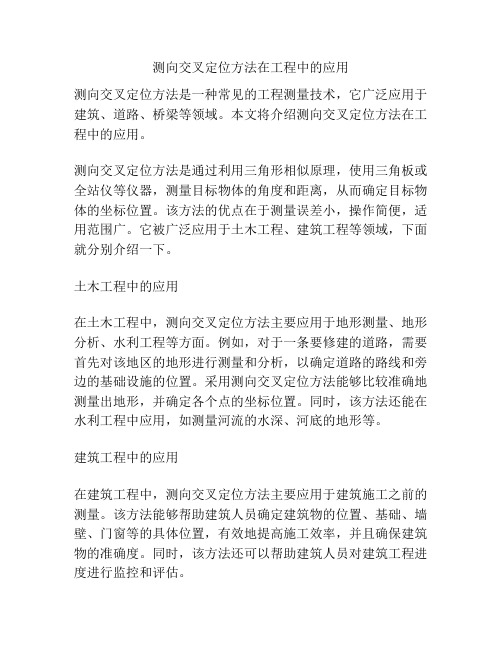 测向交叉定位方法在工程中的应用

测向交叉定位方法是一种常见的工程测量技术，它广泛应用于建筑、道路、桥梁等领域。本文将介绍测向交叉定位方法在工程中的应用。

测向交叉定位方法是通过利用三角形相似原理，使用三角板或全站仪等仪器，测量目标物体的角度和距离，从而确定目标物体的坐标位置。该方法的优点在于测量误差小，操作简便，适用范围广。它被广泛应用于土木工程、建筑工程等领域，下面就分别介绍一下。

土木工程中的应用

在土木工程中，测向交叉定位方法主要应用于地形测量、地形分析、水利工程等方面。例如，对于一条要修建的道路，需要首先对该地区的地形进行测量和分析，以确定道路的路线和旁边的基础设施的位置。采用测向交叉定位方法能够比较准确地测量出地形，并确定各个点的坐标位置。同时，该方法还能在水利工程中应用，如测量河流的水深、河底的地形等。

建筑工程中的应用

在建筑工程中，测向交叉定位方法主要应用于建筑施工之前的测量。该方法能够帮助建筑人员确定建筑物的位置、基础、墙壁、门窗等的具体位置，有效地提高施工效率，并且确保建筑物的准确度。同时，该方法还可以帮助建筑人员对建筑工程进度进行监控和评估。